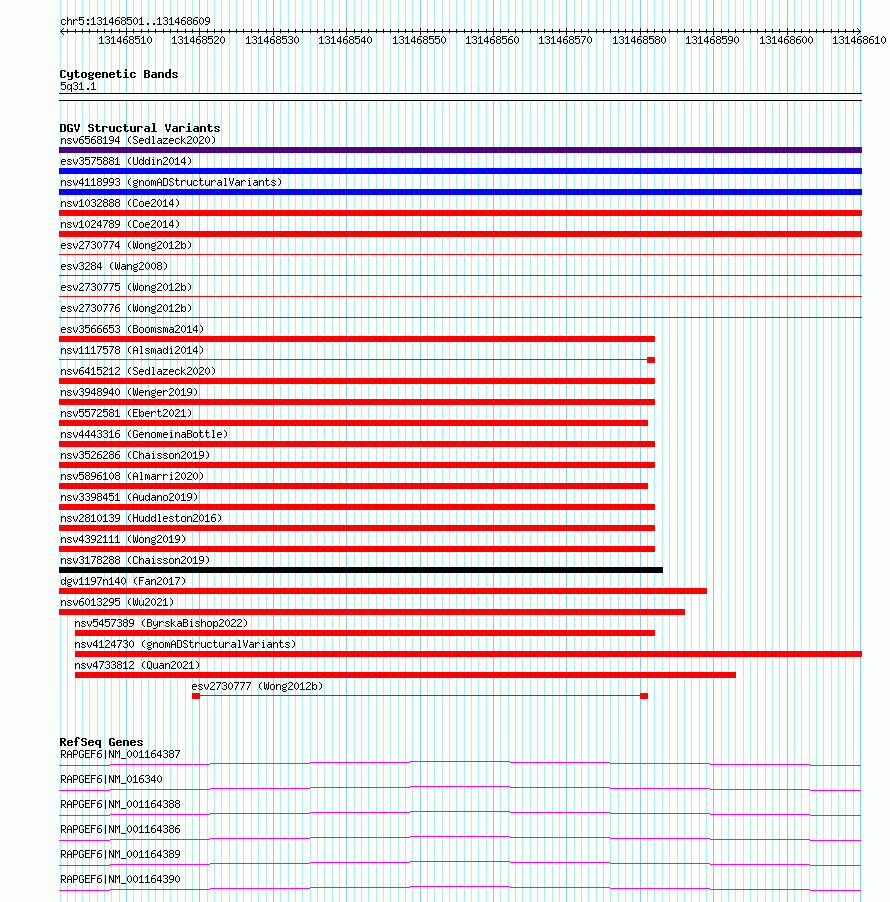 chr5:131468501..131468609

131468510 131468520 131468530 131468540 131468550 131468560 131468570 131468580 131468590 131468600 131468610

Cytogenetic Bands
5q31.1

DGV Structural Variants
nsv6568194 (Sedlazeck2020)
esv3575881 (Uddin2014)
nsv4118993 (gnomADStructuralVariants)
nsv1032888 (Coe2014)
nsv1024789 (Coe2014)
esv2730774 (Wong2012b)
esv3284 (Wang2008)
esv2730775 (Wong2012b)
esv2730776 (Wong2012b)
esv3566653 (Boomsma2014)
nsv1117578 (Alsmadi2014)
nsv6415212 (Sedlazeck2020)
nsv3948940 (Wenger2019)
nsv5572581 (Ebert2021)
nsv4443316 (GenomeinaBottle)
nsv3526286 (Chaisson2019)
nsv5896108 (Almarri2020)
nsv3398451 (Audano2019)
nsv2810139 (Huddleston2016)
nsv4392111 (Wong2019)
nsv3178288 (Chaisson2019)
dgv1197n140 (Fan2017)
nsv6013295 (Wu2021)
nsv5457389 (ByrskaBishop2022)
nsv4124730 (gnomADStructuralVariants)
nsv4733812 (Quan2021)
esv2730777 (Wong2012b)

RefSeq Genes
RAPGEF6|NM_001164387
RAPGEF6|NM_016340
RAPGEF6|NM_001164388
RAPGEF6|NM_001164386
RAPGEF6|NM_001164389
RAPGEF6|NM_001164390